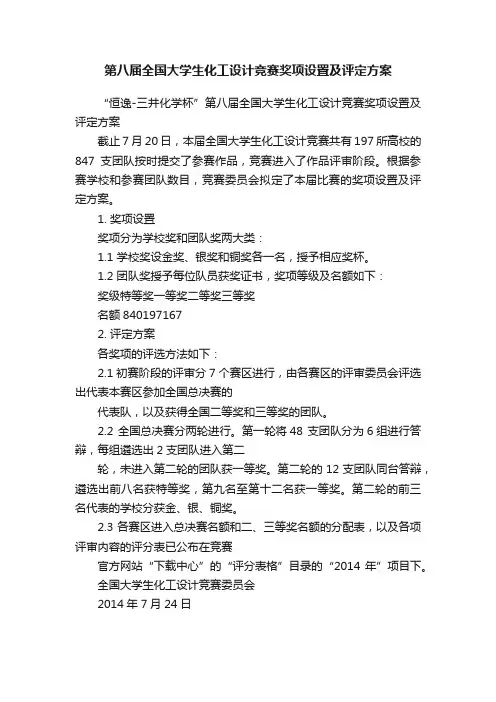 第八届全国大学生化工设计竞赛奖项设置及评定方案

“恒逸-三井化学杯”第八届全国大学生化工设计竞赛奖项设置及评定方案

截止 7 月 20 日，本届全国大学生化工设计竞赛共有 197 所高校的 847 支团队按时提交了参赛作品，竞赛进入了作品评审阶段。根据参赛学校和参赛团队数目，竞赛委员会拟定了本届比赛的奖项设置及评定方案。

1. 奖项设置

奖项分为学校奖和团队奖两大类：

1.1 学校奖设金奖、银奖和铜奖各一名，授予相应奖杯。

1.2 团队奖授予每位队员获奖证书，奖项等级及名额如下：

奖级特等奖一等奖二等奖三等奖

名额 840197167

2. 评定方案

各奖项的评选方法如下：

2.1 初赛阶段的评审分 7 个赛区进行，由各赛区的评审委员会评选出代表本赛区参加全国总决赛的

代表队，以及获得全国二等奖和三等奖的团队。

2.2 全国总决赛分两轮进行。第一轮将 48 支团队分为 6 组进行答辩，每组遴选出 2 支团队进入第二

轮，未进入第二轮的团队获一等奖。第二轮的 12 支团队同台答辩，遴选出前八名获特等奖，第九名至第十二名获一等奖。第二轮的前三名代表的学校分获金、银、铜奖。

2.3 各赛区进入总决赛名额和二、三等奖名额的分配表，以及各项评审内容的评分表已公布在竞赛

官方网站“下载中心”的“评分表格”目录的“2014 年”项目下。

全国大学生化工设计竞赛委员会

2014 年 7 月 24 日